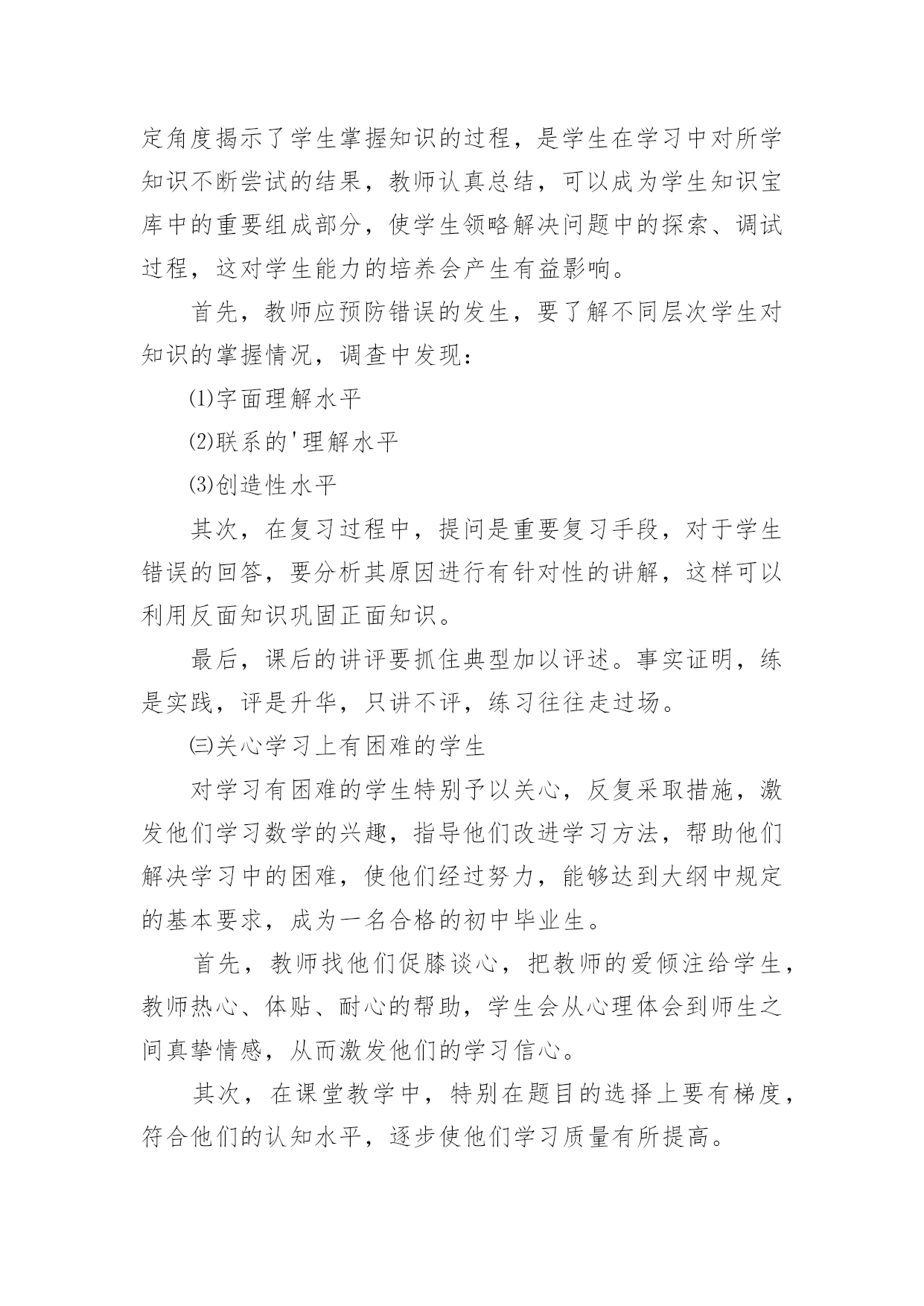 定角度揭示了学生掌握知识的过程，是学生在学习中对所学知识不断尝试的结果，教师认真总结，可以成为学生知识宝库中的重要组成部分，使学生领略解决问题中的探索、调试过程，这对学生能力的培养会产生有益影响。

首先，教师应预防错误的发生，要了解不同层次学生对知识的掌握情况，调查中发现：

⑴字面理解水平

⑵联系的'理解水平

⑶创造性水平

其次，在复习过程中，提问是重要复习手段，对于学生错误的回答，要分析其原因进行有针对性的讲解，这样可以利用反面知识巩固正面知识。

最后，课后的讲评要抓住典型加以评述。事实证明，练是实践，评是升华，只讲不评，练习往往走过场。

㈢关心学习上有困难的学生

对学习有困难的学生特别予以关心，反复采取措施，激发他们学习数学的兴趣，指导他们改进学习方法，帮助他们解决学习中的困难，使他们经过努力，能够达到大纲中规定的基本要求，成为一名合格的初中毕业生。

首先，教师找他们促膝谈心，把教师的爱倾注给学生，教师热心、体贴、耐心的帮助，学生会从心理体会到师生之间真挚情感，从而激发他们的学习信心。

其次，在课堂教学中，特别在题目的选择上要有梯度，符合他们的认知水平，逐步使他们学习质量有所提高。